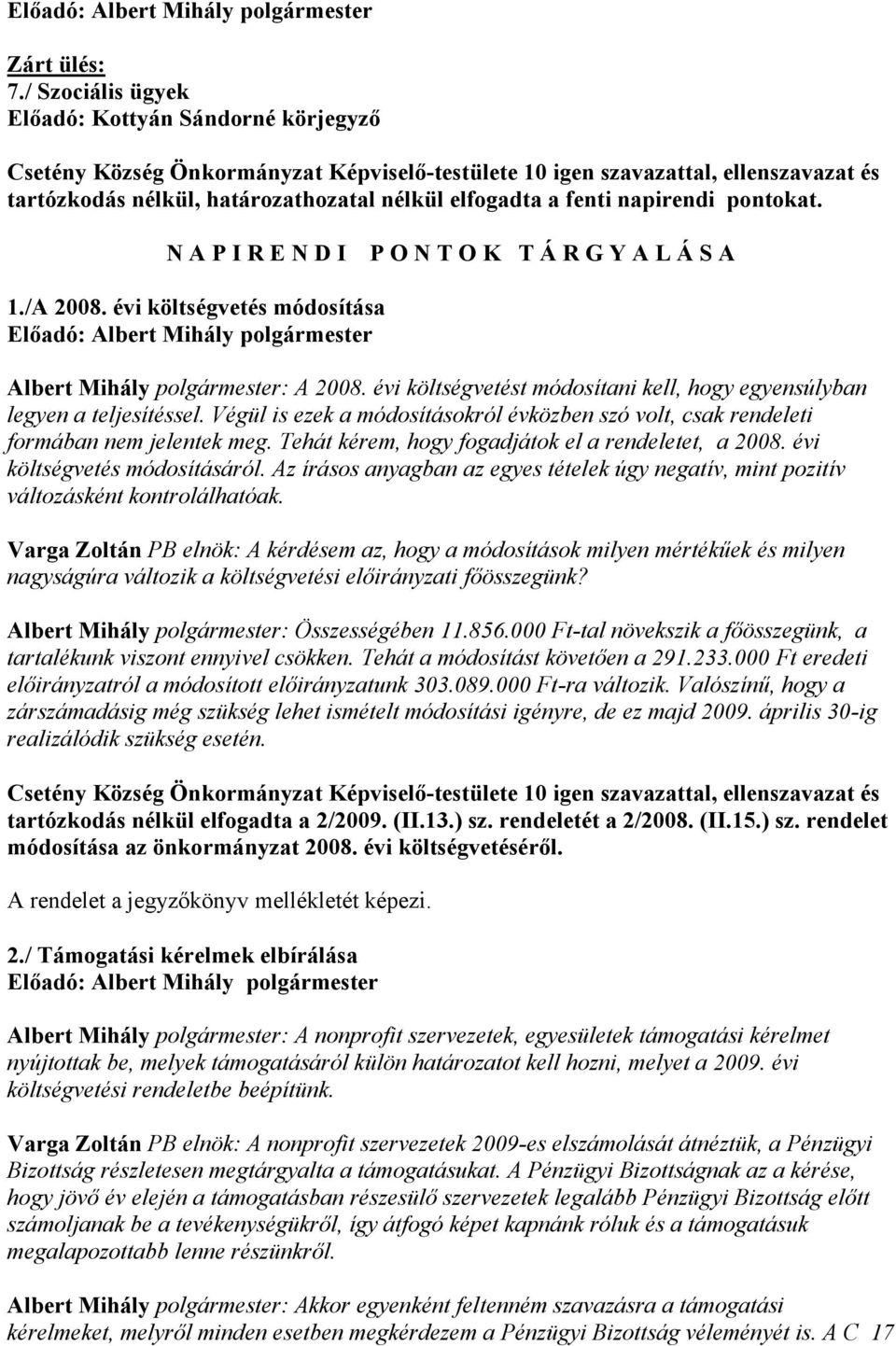 Előadó: Albert Mihály polgármester

Zárt ülés:
7./ Szociális ügyek
Előadó: Kottyán Sándorné körjegyző

Csetény Község Önkormányzat Képviselő-testülete 10 igen szavazattal, ellenszavazat és tartózkodás nélkül, határozathozatal nélkül elfogadta a fenti napirendi pontokat.

N A P I R E N D I P O N T O K T Á R G Y A L Á S A

1./A 2008. évi költségvetés módosítása
Előadó: Albert Mihály polgármester

Albert Mihály polgármester: A 2008. évi költségvetést módosítani kell, hogy egyensúlyban legyen a teljesítéssel. Végül is ezek a módosításokról évközben szó volt, csak rendeleti formában nem jelentek meg. Tehát kérem, hogy fogadjátok el a rendeletet, a 2008. évi költségvetés módosításáról. Az írásos anyagban az egyes tételek úgy negatív, mint pozitív változásként kontrolálhatóak.

Varga Zoltán PB elnök: A kérdésem az, hogy a módosítások milyen mértékűek és milyen nagyságúra változik a költségvetési előirányzati főösszegünk?

Albert Mihály polgármester: Összességében 11.856.000 Ft-tal növekszik a főösszegünk, a tartalékunk viszont ennyivel csökken. Tehát a módosítást követően a 291.233.000 Ft eredeti előirányzatról a módosított előirányzatunk 303.089.000 Ft-ra változik. Valószínű, hogy a zárszámadásig még szükség lehet ismételt módosítási igényre, de ez majd 2009. április 30-ig realizálódik szükség esetén.

Csetény Község Önkormányzat Képviselő-testülete 10 igen szavazattal, ellenszavazat és tartózkodás nélkül elfogadta a 2/2009. (II.13.) sz. rendeletét a 2/2008. (II.15.) sz. rendelet módosítása az önkormányzat 2008. évi költségvetéséről.

A rendelet a jegyzőkönyv mellékletét képezi.

2./ Támogatási kérelmek elbírálása
Előadó: Albert Mihály polgármester

Albert Mihály polgármester: A nonprofit szervezetek, egyesületek támogatási kérelmet nyújtottak be, melyek támogatásáról külön határozatot kell hozni, melyet a 2009. évi költségvetési rendeletbe beépítünk.

Varga Zoltán PB elnök: A nonprofit szervezetek 2009-es elszámolását átnéztük, a Pénzügyi Bizottság részletesen megtárgyalta a támogatásukat. A Pénzügyi Bizottságnak az a kérése, hogy jövő év elején a támogatásban részesülő szervezetek legalább Pénzügyi Bizottság előtt számoljanak be a tevékenységükről, így átfogó képet kapnánk róluk és a támogatásuk megalapozottabb lenne részünkről.

Albert Mihály polgármester: Akkor egyenként feltenném szavazásra a támogatási kérelmeket, melyről minden esetben megkérdezem a Pénzügyi Bizottság véleményét is. A C 17